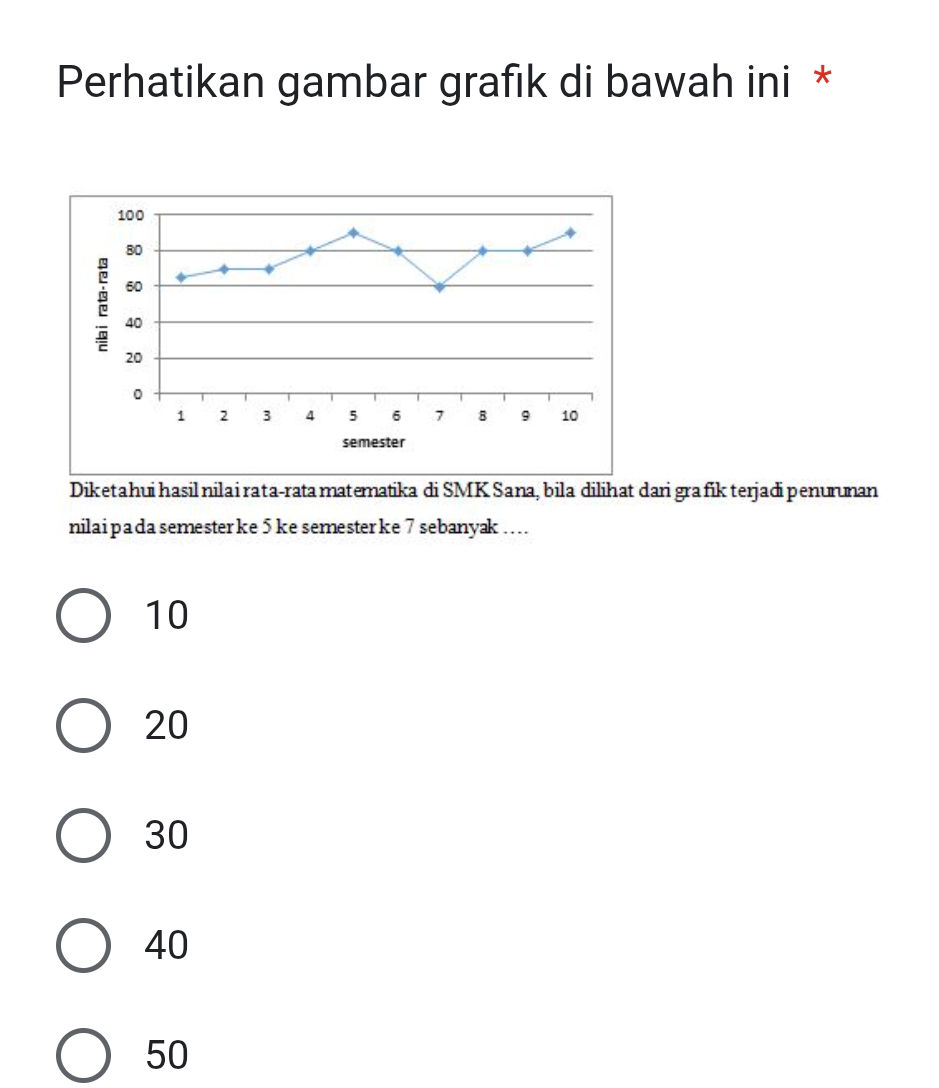 Perhatikan gambar grafik di bawah ini *

100
80
60
40
20
0
nilai rata-rata
1 2 3 4 5 6 7 8 9 10
semester

Diketahui hasil nilai rata-rata matematika di SMK Sana, bila dilihat dari grafik terjadi penurunan nilai pada semester ke 5 ke semester ke 7 sebanyak ....

10

20

30

40

50